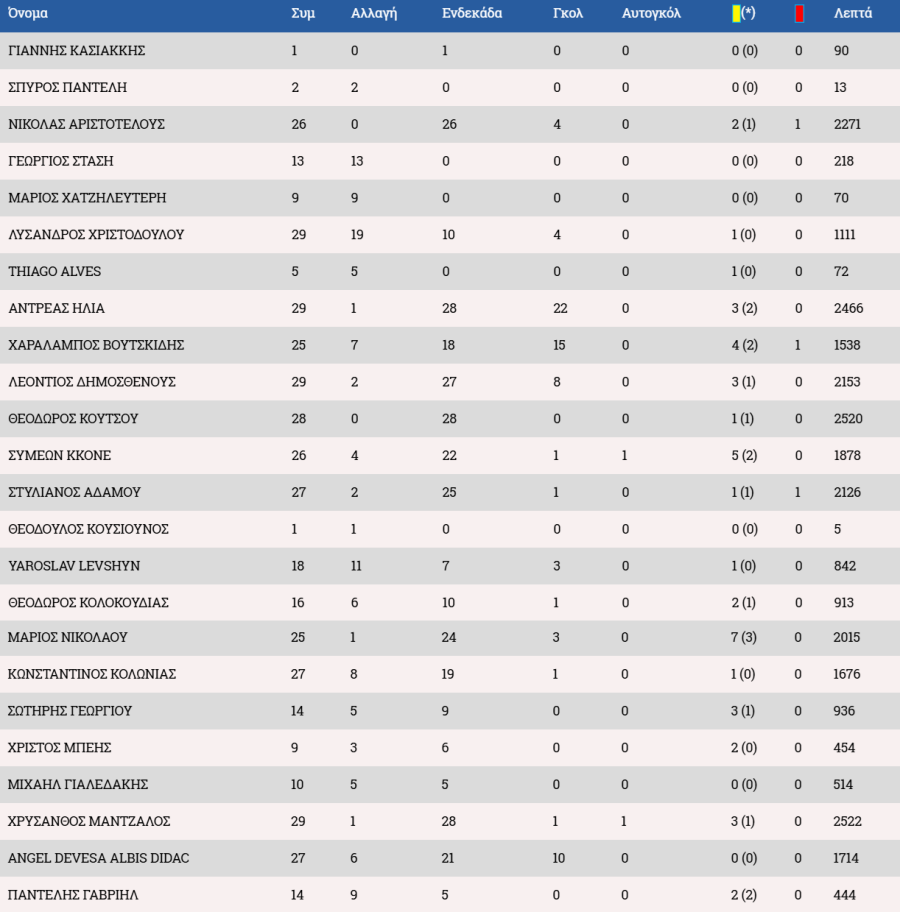 | Όνομα | Συμ | Αλλαγή | Ενδεκάδα | Γκολ | Αυτογκόλ | (*) | | Λεπτά |
|---|---|---|---|---|---|---|---|---|
| ΓΙΑΝΝΗΣ ΚΑΣΙΑΚΚΗΣ | 1 | 0 | 1 | 0 | 0 | 0 (0) | 0 | 90 |
| ΣΠΥΡΟΣ ΠΑΝΤΕΛΗ | 2 | 2 | 0 | 0 | 0 | 0 (0) | 0 | 13 |
| ΝΙΚΟΛΑΣ ΑΡΙΣΤΟΤΕΛΟΥΣ | 26 | 0 | 26 | 4 | 0 | 2 (1) | 1 | 2271 |
| ΓΕΩΡΓΙΟΣ ΣΤΑΣΗ | 13 | 13 | 0 | 0 | 0 | 0 (0) | 0 | 218 |
| ΜΑΡΙΟΣ ΧΑΤΖΗΛΕΥΤΕΡΗ | 9 | 9 | 0 | 0 | 0 | 0 (0) | 0 | 70 |
| ΛΥΣΑΝΔΡΟΣ ΧΡΙΣΤΟΔΟΥΛΟΥ | 29 | 19 | 10 | 4 | 0 | 1 (0) | 0 | 1111 |
| THIAGO ALVES | 5 | 5 | 0 | 0 | 0 | 1 (0) | 0 | 72 |
| ΑΝΤΡΕΑΣ ΗΛΙΑ | 29 | 1 | 28 | 22 | 0 | 3 (2) | 0 | 2466 |
| ΧΑΡΑΛΑΜΠΟΣ ΒΟΥΤΣΚΙΔΗΣ | 25 | 7 | 18 | 15 | 0 | 4 (2) | 1 | 1538 |
| ΛΕΟΝΤΙΟΣ ΔΗΜΟΣΘΕΝΟΥΣ | 29 | 2 | 27 | 8 | 0 | 3 (1) | 0 | 2153 |
| ΘΕΟΔΩΡΟΣ ΚΟΥΤΣΟΥ | 28 | 0 | 28 | 0 | 0 | 1 (1) | 0 | 2520 |
| ΣΥΜΕΩΝ ΚΚΟΝΕ | 26 | 4 | 22 | 1 | 1 | 5 (2) | 0 | 1878 |
| ΣΤΥΛΙΑΝΟΣ ΑΔΑΜΟΥ | 27 | 2 | 25 | 1 | 0 | 1 (1) | 1 | 2126 |
| ΘΕΟΔΟΥΛΟΣ ΚΟΥΣΙΟΥΝΟΣ | 1 | 1 | 0 | 0 | 0 | 0 (0) | 0 | 5 |
| YAROSLAV LEVSHYN | 18 | 11 | 7 | 3 | 0 | 1 (0) | 0 | 842 |
| ΘΕΟΔΩΡΟΣ ΚΟΛΟΚΟΥΔΙΑΣ | 16 | 6 | 10 | 1 | 0 | 2 (1) | 0 | 913 |
| ΜΑΡΙΟΣ ΝΙΚΟΛΑΟΥ | 25 | 1 | 24 | 3 | 0 | 7 (3) | 0 | 2015 |
| ΚΩΝΣΤΑΝΤΙΝΟΣ ΚΟΛΩΝΙΑΣ | 27 | 8 | 19 | 1 | 0 | 1 (0) | 0 | 1676 |
| ΣΩΤΗΡΗΣ ΓΕΩΡΓΙΟΥ | 14 | 5 | 9 | 0 | 0 | 3 (1) | 0 | 936 |
| ΧΡΙΣΤΟΣ ΜΠΕΗΣ | 9 | 3 | 6 | 0 | 0 | 2 (0) | 0 | 454 |
| ΜΙΧΑΗΛ ΓΙΑΛΕΔΑΚΗΣ | 10 | 5 | 5 | 0 | 0 | 0 (0) | 0 | 514 |
| ΧΡΥΣΑΝΘΟΣ ΜΑΝΤΖΑΛΟΣ | 29 | 1 | 28 | 1 | 1 | 3 (1) | 0 | 2522 |
| ANGEL DEVESA ALBIS DIDAC | 27 | 6 | 21 | 10 | 0 | 0 (0) | 0 | 1714 |
| ΠΑΝΤΕΛΗΣ ΓΑΒΡΙΗΛ | 14 | 9 | 5 | 0 | 0 | 2 (2) | 0 | 444 |